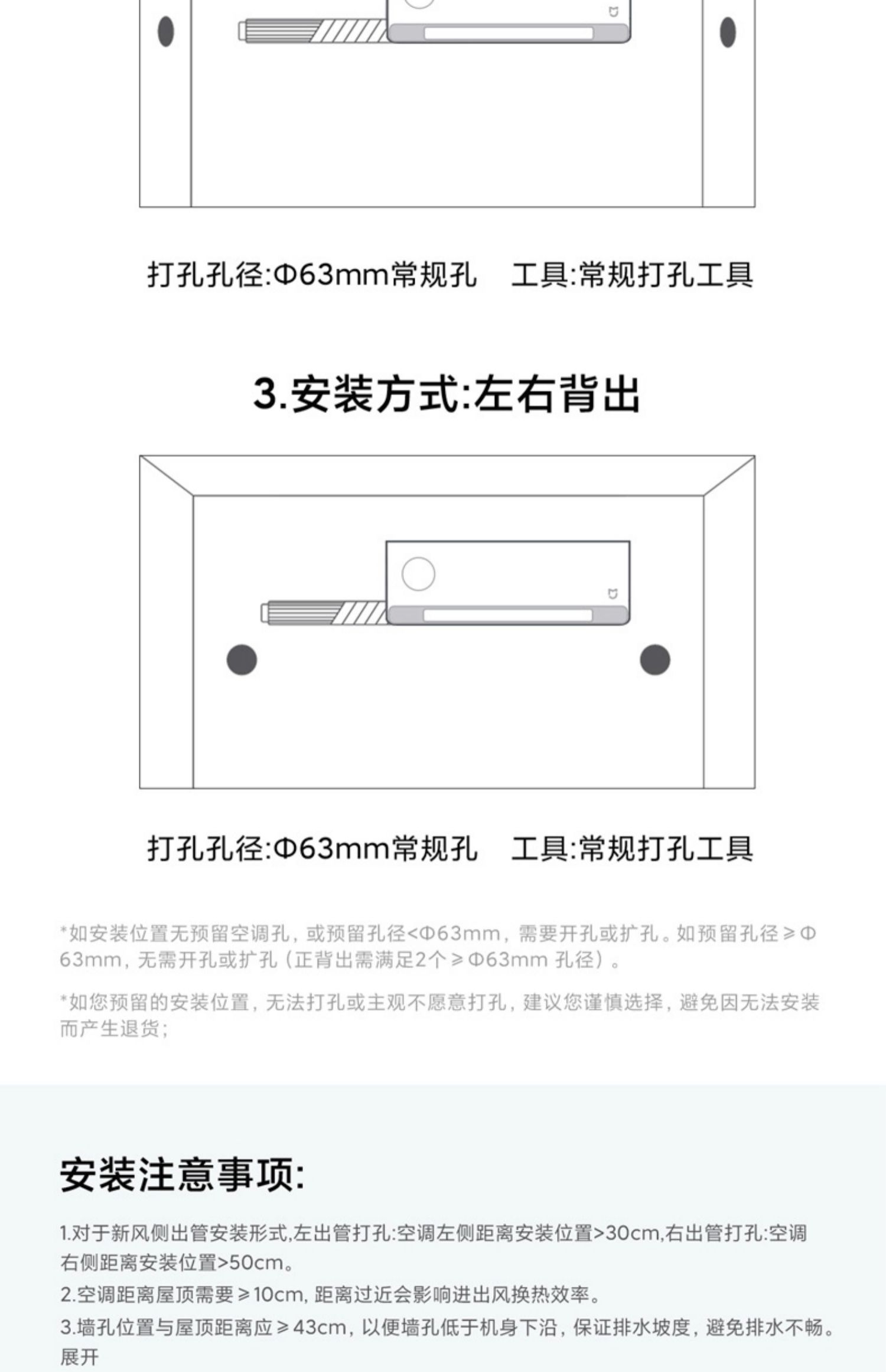 打孔孔径:Φ63mm常规孔 工具:常规打孔工具

3.安装方式:左右背出

打孔孔径:Φ63mm常规孔 工具:常规打孔工具

*如安装位置无预留空调孔，或预留孔径<Φ63mm，需要开孔或扩孔。如预留孔径≥Φ63mm，无需开孔或扩孔（正背出需满足2个≥Φ63mm孔径）。

*如您预留的安装位置，无法打孔或主观不愿意打孔，建议您谨慎选择，避免因无法安装而产生退货;

安装注意事项:

1.对于新风侧出管安装形式,左出管打孔:空调左侧距离安装位置>30cm,右出管打孔:空调右侧距离安装位置>50cm。

2.空调距离屋顶需要≥10cm，距离过近会影响进出风换热效率。

3.墙孔位置与屋顶距离应≥43cm，以便墙孔低于机身下沿，保证排水坡度，避免排水不畅。

展开